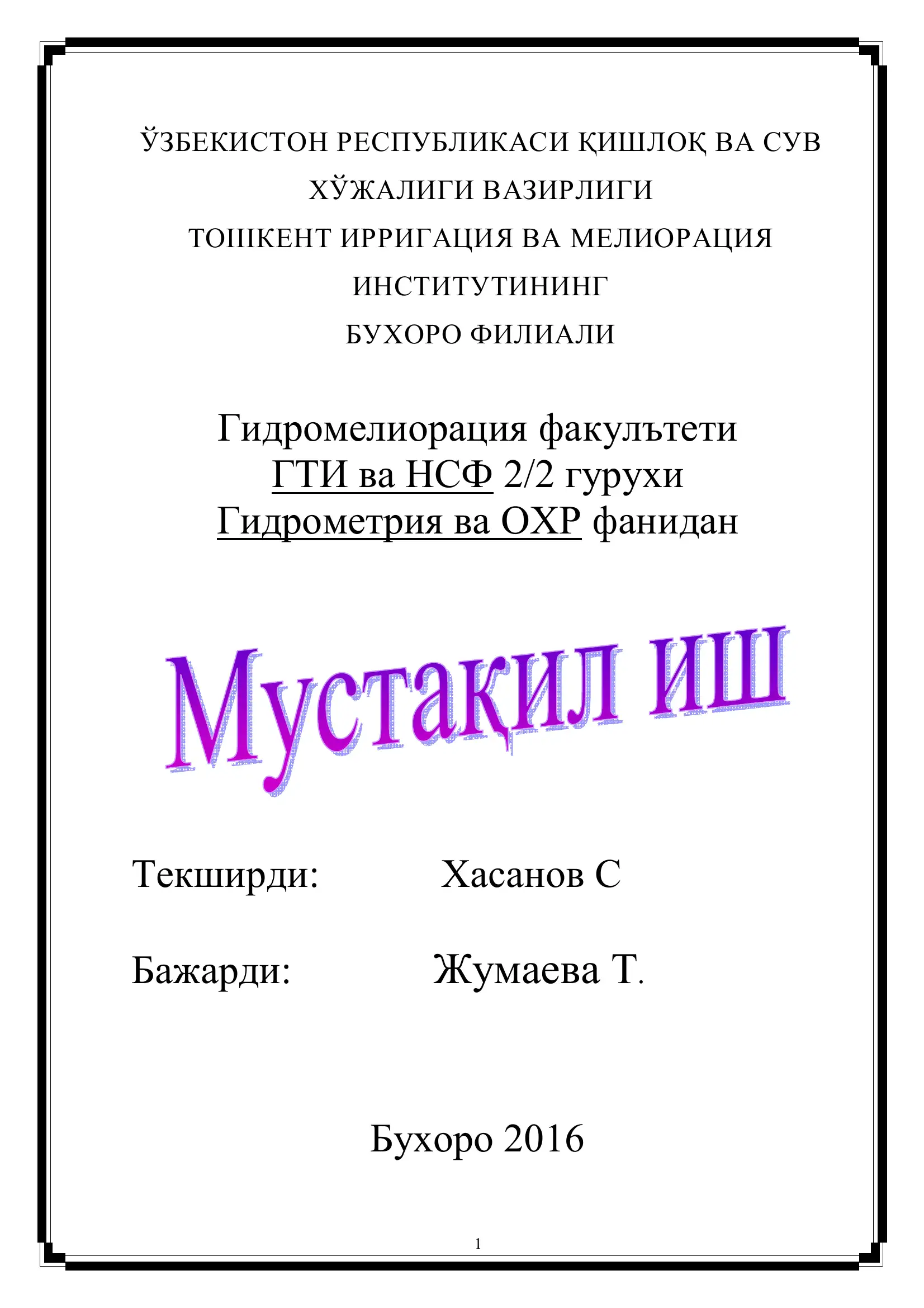 ЎЗБЕКИСТОН РЕСПУБЛИКАСИ ҚИШЛОҚ ВА СУВ ХЎЖАЛИГИ ВАЗИРЛИГИ
ТОШКЕНТ ИРРИГАЦИЯ ВА МЕЛИОРАЦИЯ ИНСТИТУТИНИНГ
БУХОРО ФИЛИАЛИ

Гидромелиорация факулътети
ГТИ ва НСФ 2/2 гурухи
Гидрометрия ва ОХР фанидан

Мустақил иш

Текширди: Хасанов С

Бажарди: Жумаева Т.

Бухоро 2016

1